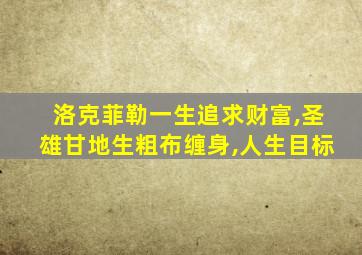 洛克菲勒一生追求财富,圣雄甘地生粗布缠身,人生目标